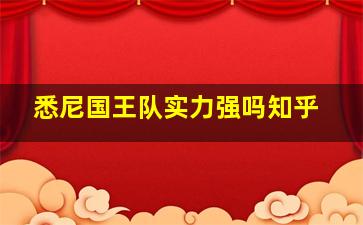 悉尼国王队实力强吗知乎